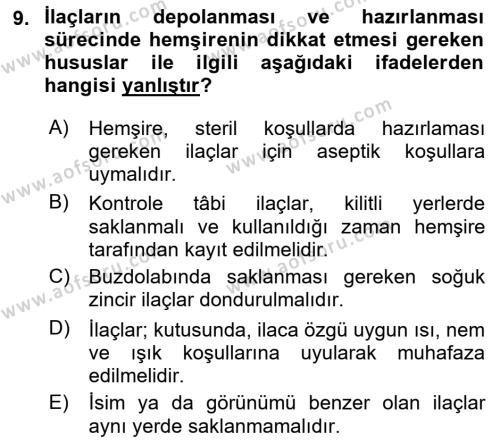 9. İlaçların depolanması ve hazırlanması sürecinde hemşirenin dikkat etmesi gereken hususlar ile ilgili aşağıdaki ifadelerden hangisi yanlıştır?

A) Hemşire, steril koşullarda hazırlaması gereken ilaçlar için aseptik koşullara uymalıdır.

B) Kontrole tâbi ilaçlar, kilitli yerlerde saklanmalı ve kullanıldığı zaman hemşire tarafından kayıt edilmelidir.

C) Buzdolabında saklanması gereken soğuk zincir ilaçlar dondurulmalıdır.

D) İlaçlar; kutusunda, ilaca özgü uygun ısı, nem ve ışık koşullarına uyularak muhafaza edilmelidir.

E) İsim ya da görünümü benzer olan ilaçlar aynı yerde saklanmamalıdır.

www.aofsoru.com